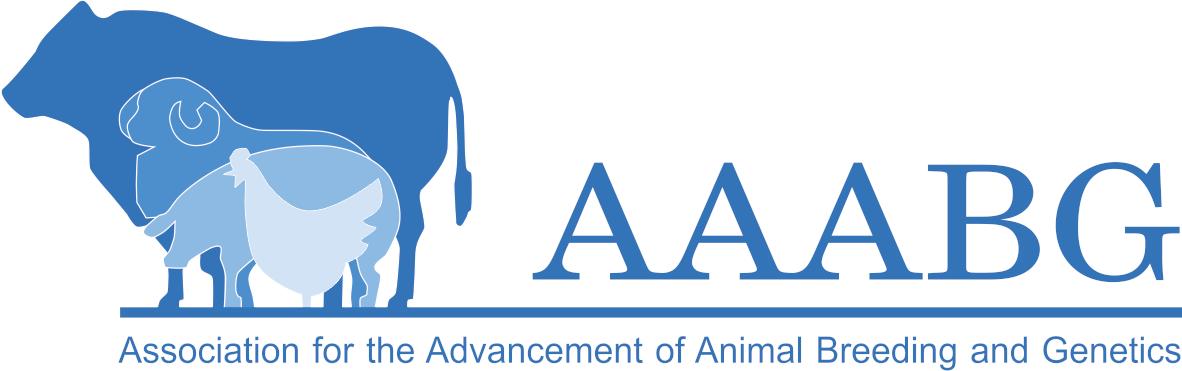 AAABG

Association for the Advancement of Animal Breeding and Genetics